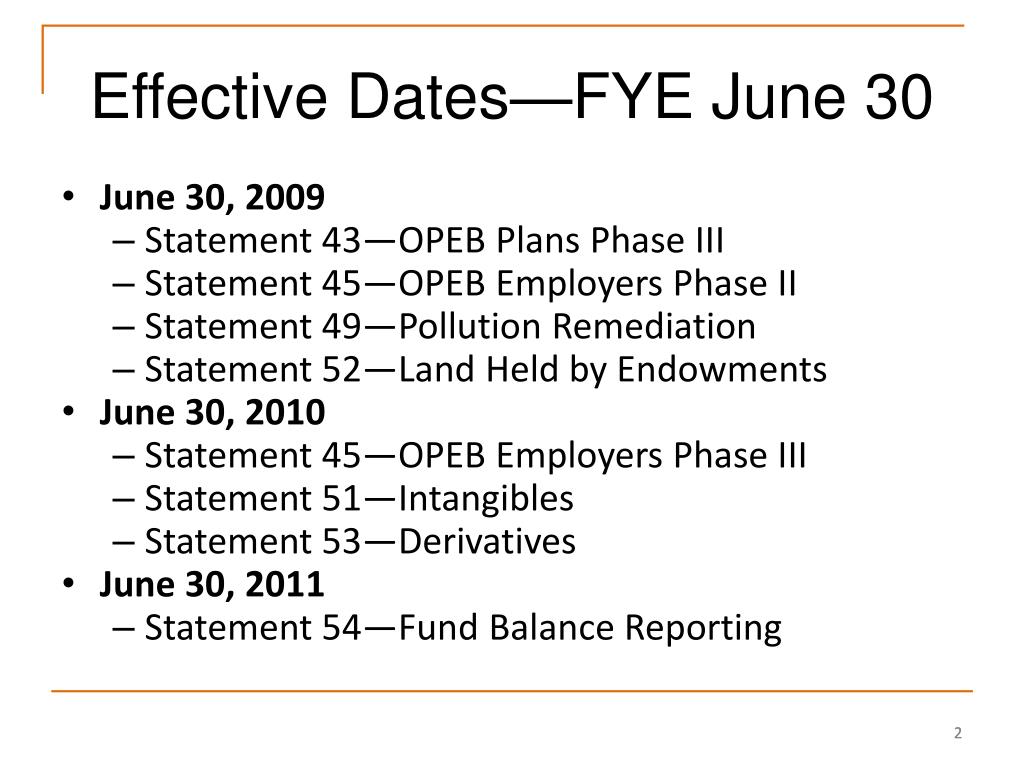 Effective Dates—FYE June 30

• June 30, 2009
– Statement 43—OPEB Plans Phase III
– Statement 45—OPEB Employers Phase II
– Statement 49—Pollution Remediation
– Statement 52—Land Held by Endowments
• June 30, 2010
– Statement 45—OPEB Employers Phase III
– Statement 51—Intangibles
– Statement 53—Derivatives
• June 30, 2011
– Statement 54—Fund Balance Reporting

2